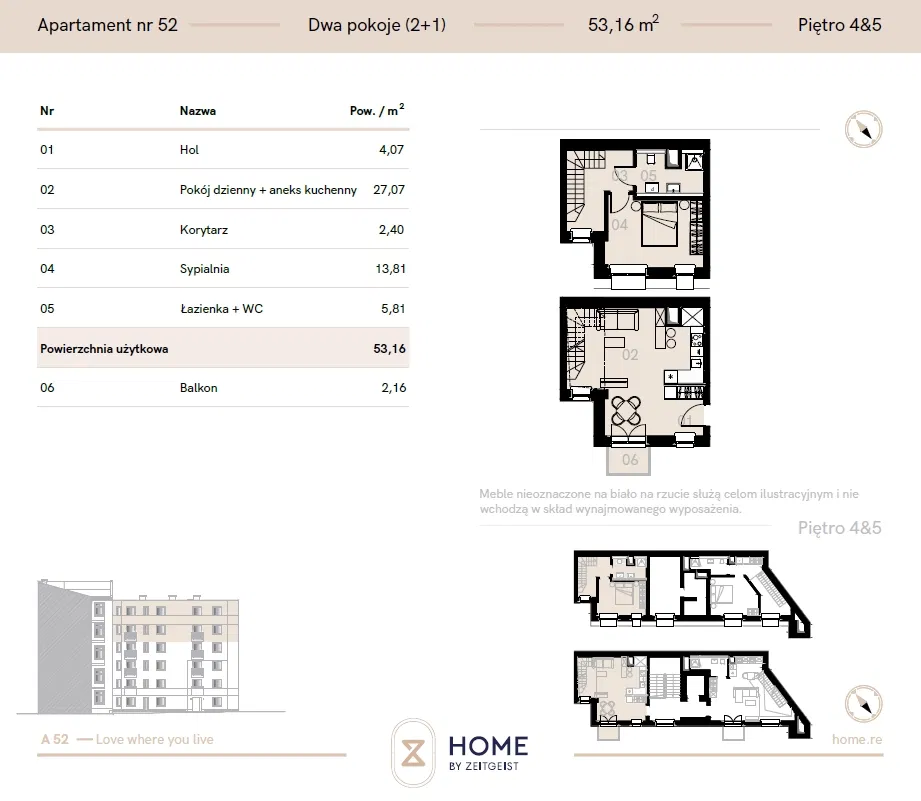 Apartament nr 52 Dwa pokoje (2+1) 53,16 $m^2$ Piętro 4&5

| Nr | Nazwa | Pow. / $m^2$ |
|---|---|---|
| 01 | Hol | 4,07 |
| 02 | Pokój dzienny + aneks kuchenny | 27,07 |
| 03 | Korytarz | 2,40 |
| 04 | Sypialnia | 13,81 |
| 05 | Łazienka + WC | 5,81 |
| Powierzchnia użytkowa | | 53,16 |
| 06 | Balkon | 2,16 |

03
05
04
02
01
06

Meble nieoznaczone na biało na rzucie służą celom ilustracyjnym i nie wchodzą w skład wynajmowanego wyposażenia.

Piętro 4&5

A 52 — Love where you live

HOME
BY ZEITGEIST

home.re